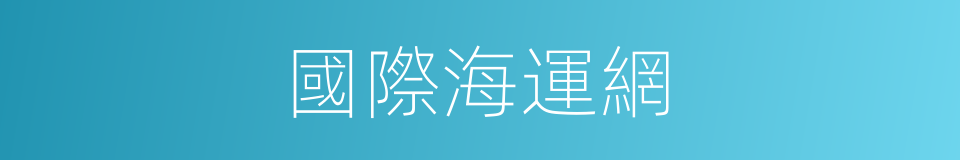 國際海運網